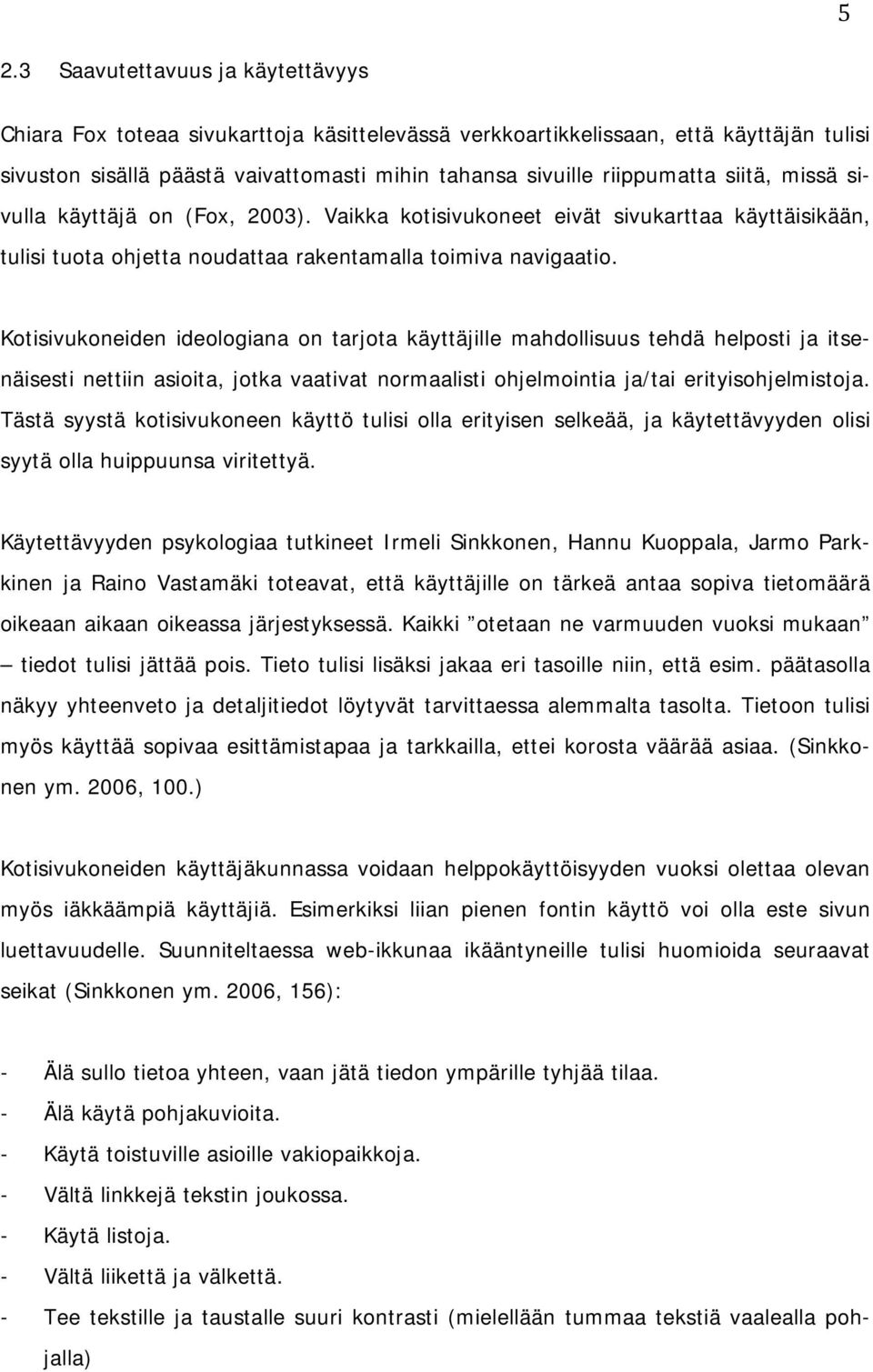 5

2.3 Saavutettavuus ja käytettävyys

Chiara Fox toteaa sivukarttoja käsittelevässä verkkoartikkelissaan, että käyttäjän tulisi sivuston sisällä päästä vaivattomasti mihin tahansa sivuille riippumatta siitä, missä sivulla käyttäjä on (Fox, 2003). Vaikka kotisivukoneet eivät sivukarttaa käyttäisikään, tulisi tuota ohjetta noudattaa rakentamalla toimiva navigaatio.

Kotisivukoneiden ideologiana on tarjota käyttäjille mahdollisuus tehdä helposti ja itsenäisesti nettiin asioita, jotka vaativat normaalisti ohjelmointia ja/tai erityisohjelmistoja. Tästä syystä kotisivukoneen käyttö tulisi olla erityisen selkeää, ja käytettävyyden olisi syytä olla huippuunsa viritettyä.

Käytettävyyden psykologiaa tutkineet Irmeli Sinkkonen, Hannu Kuoppala, Jarmo Parkkinen ja Raino Vastamäki toteavat, että käyttäjille on tärkeä antaa sopiva tietomäärä oikeaan aikaan oikeassa järjestyksessä. Kaikki ”otetaan ne varmuuden vuoksi mukaan” – tiedot tulisi jättää pois. Tieto tulisi lisäksi jakaa eri tasoille niin, että esim. päätasolla näkyy yhteenveto ja detaljitiedot löytyvät tarvittaessa alemmalta tasolta. Tietoon tulisi myös käyttää sopivaa esittämistapaa ja tarkkailla, ettei korosta väärää asiaa. (Sinkkonen ym. 2006, 100.)

Kotisivukoneiden käyttäjäkunnassa voidaan helppokäyttöisyyden vuoksi olettaa olevan myös iäkkäämpiä käyttäjiä. Esimerkiksi liian pienen fontin käyttö voi olla este sivun luettavuudelle. Suunniteltaessa web-ikkunaa ikääntyneille tulisi huomioida seuraavat seikat (Sinkkonen ym. 2006, 156):

- Älä sullo tietoa yhteen, vaan jätä tiedon ympärille tyhjää tilaa.
- Älä käytä pohjakuvioita.
- Käytä toistuville asioille vakiopaikkoja.
- Vältä linkkejä tekstin joukossa.
- Käytä listoja.
- Vältä liikettä ja välkettä.
- Tee tekstille ja taustalle suuri kontrasti (mielellään tummaa tekstiä vaalealla pohjalla)